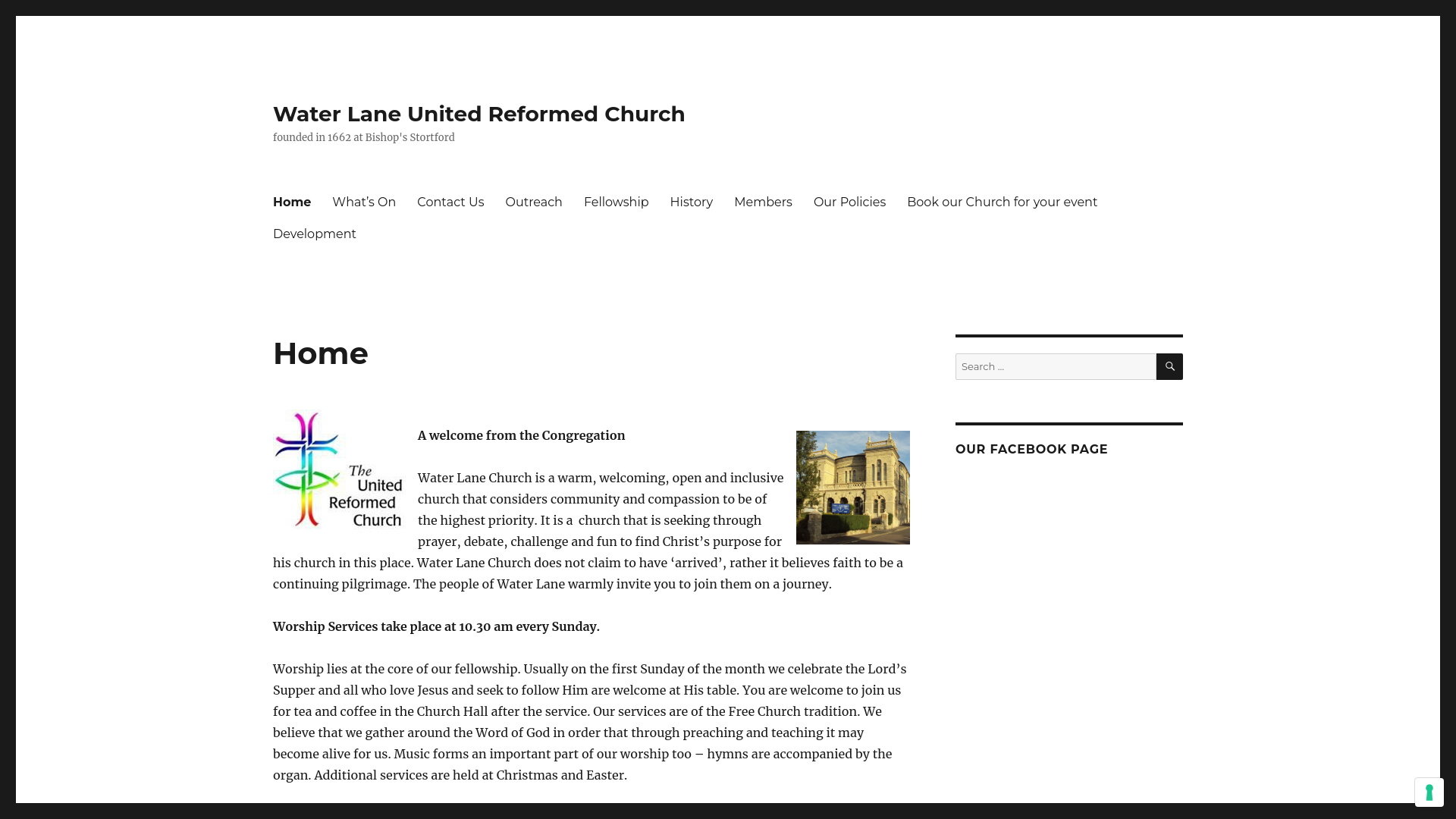 Water Lane United Reformed Church

founded in 1662 at Bishop's Stortford

Home What's On Contact Us Outreach Fellowship History Members Our Policies Book our Church for your event Development

Home

The United Reformed Church

A welcome from the Congregation

Water Lane Church is a warm, welcoming, open and inclusive church that considers community and compassion to be of the highest priority. It is a church that is seeking through prayer, debate, challenge and fun to find Christ's purpose for his church in this place. Water Lane Church does not claim to have 'arrived', rather it believes faith to be a continuing pilgrimage. The people of Water Lane warmly invite you to join them on a journey.

Worship Services take place at 10.30 am every Sunday.

Worship lies at the core of our fellowship. Usually on the first Sunday of the month we celebrate the Lord's Supper and all who love Jesus and seek to follow Him are welcome at His table. You are welcome to join us for tea and coffee in the Church Hall after the service. Our services are of the Free Church tradition. We believe that we gather around the Word of God in order that through preaching and teaching it may become alive for us. Music forms an important part of our worship too – hymns are accompanied by the organ. Additional services are held at Christmas and Easter.

Search ...

OUR FACEBOOK PAGE